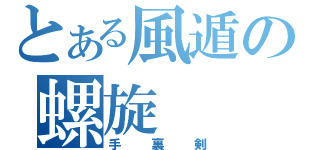 とある風遁の螺旋
手裏剣